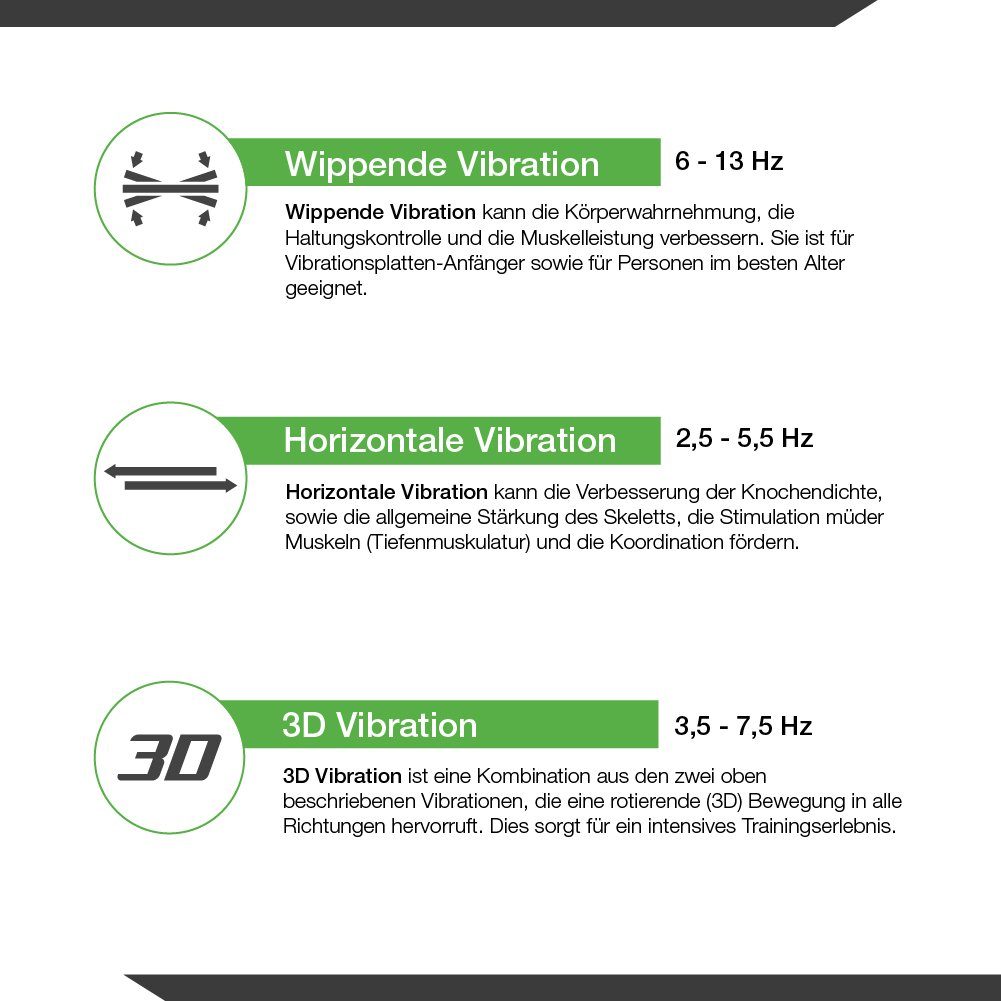 Wippende Vibration

6 - 13 Hz

Wippende Vibration kann die Körperwahrnehmung, die Haltungskontrolle und die Muskelleistung verbessern. Sie ist für Vibrationsplatten-Anfänger sowie für Personen im besten Alter geeignet.

Horizontale Vibration

2,5 - 5,5 Hz

Horizontale Vibration kann die Verbesserung der Knochendichte, sowie die allgemeine Stärkung des Skeletts, die Stimulation müder Muskeln (Tiefenmuskulatur) und die Koordination fördern.

3D

3D Vibration

3,5 - 7,5 Hz

3D Vibration ist eine Kombination aus den zwei oben beschriebenen Vibrationen, die eine rotierende (3D) Bewegung in alle Richtungen hervorruft. Dies sorgt für ein intensives Trainingserlebnis.